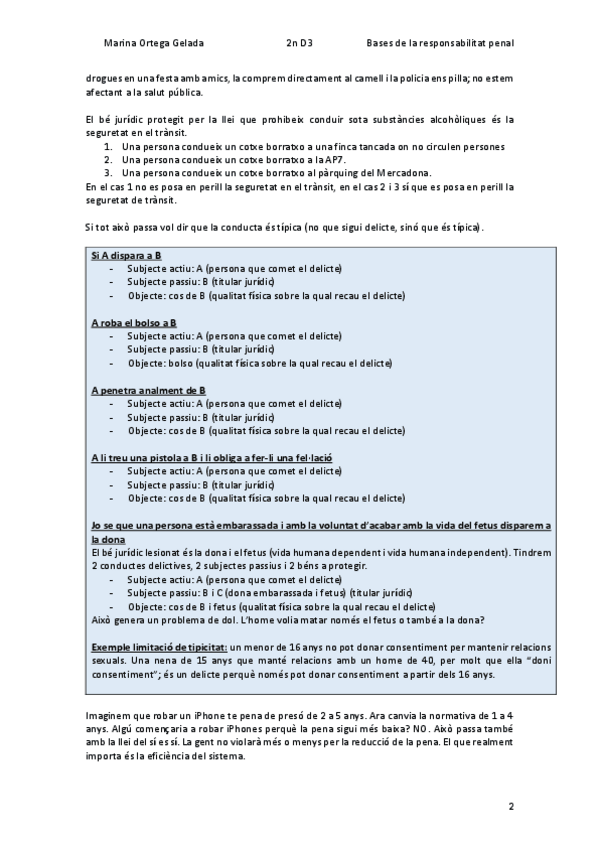 Marina Ortega Gelada 2n D3 Bases de la responsabilitat penal

drogues en una festa amb amics, la comprem directament al camell i la policia ens pilla; no estem afectant a la salut pública.

El bé jurídic protegit per la llei que prohibeix conduir sota substàncies alcohòliques és la seguretat en el trànsit.
1. Una persona condueix un cotxe borratxo a una finca tancada on no circulen persones
2. Una persona condueix un cotxe borratxo a la AP7.
3. Una persona condueix un cotxe borratxo al pàrquing del Mercadona.
En el cas 1 no es posa en perill la seguretat en el trànsit, en el cas 2 i 3 sí que es posa en perill la seguretat de trànsit.

Si tot això passa vol dir que la conducta és típica (no que sigui delicte, sinó que és típica).

Si A dispara a B
- Subjecte actiu: A (persona que comet el delicte)
- Subjecte passiu: B (titular jurídic)
- Objecte: cos de B (qualitat física sobre la qual recau el delicte)

A roba el bolso a B
- Subjecte actiu: A (persona que comet el delicte)
- Subjecte passiu: B (titular jurídic)
- Objecte: bolso (qualitat física sobre la qual recau el delicte)

A penetra analment de B
- Subjecte actiu: A (persona que comet el delicte)
- Subjecte passiu: B (titular jurídic)
- Objecte: cos de B (qualitat física sobre la qual recau el delicte)

A li treu una pistola a B i li obliga a fer-li una fel·lació
- Subjecte actiu: A (persona que comet el delicte)
- Subjecte passiu: B (titular jurídic)
- Objecte: cos de B (qualitat física sobre la qual recau el delicte)

Jo se que una persona està embarassada i amb la voluntat d'acabar amb la vida del fetus disparem a la dona
El bé jurídic lesionat és la dona i el fetus (vida humana dependent i vida humana independent). Tindrem 2 conductes delictives, 2 subjectes passius i 2 béns a protegir.
- Subjecte actiu: A (persona que comet el delicte)
- Subjecte passiu: B i C (dona embarassada i fetus) (titular jurídic)
- Objecte: cos de B i fetus (qualitat física sobre la qual recau el delicte)
Això genera un problema de dol. L'home volia matar només el fetus o també a la dona?

Exemple limitació de tipicitat: un menor de 16 anys no pot donar consentiment per mantenir relacions sexuals. Una nena de 15 anys que manté relacions amb un home de 40, per molt que ella "doni consentiment"; és un delicte perquè només pot donar consentiment a partir dels 16 anys.

Imaginem que robar un iPhone te pena de presó de 2 a 5 anys. Ara canvia la normativa de 1 a 4 anys. Algú començaria a robar iPhones perquè la pena sigui més baixa? NO. Això passa també amb la llei del sí es sí. La gent no violarà més o menys per la reducció de la pena. El que realment importa és la eficiència del sistema.

2